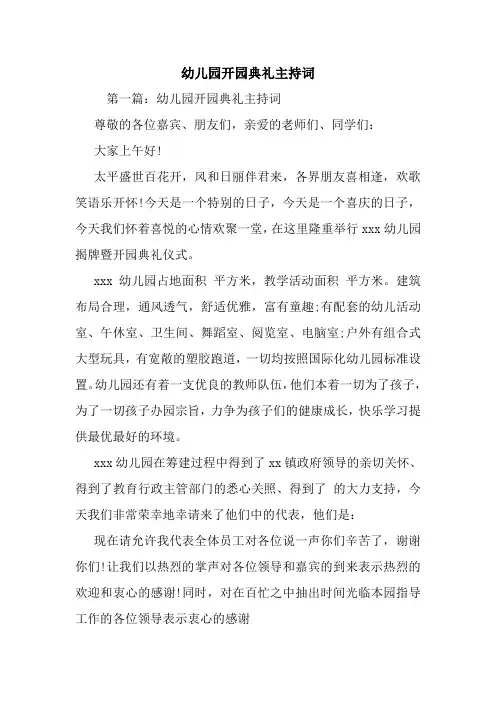 幼儿园开园典礼主持词

第一篇：幼儿园开园典礼主持词

尊敬的各位嘉宾、朋友们，亲爱的老师们、同学们：

大家上午好！

太平盛世百花开，风和日丽伴君来，各界朋友喜相逢，欢歌笑语乐开怀！今天是一个特别的日子，今天是一个喜庆的日子，今天我们怀着喜悦的心情欢聚一堂，在这里隆重举行 xxx 幼儿园揭牌暨开园典礼仪式。

xxx 幼儿园占地面积 平方米，教学活动面积 平方米。建筑布局合理，通风透气，舒适优雅，富有童趣；有配套的幼儿活动室、午休室、卫生间、舞蹈室、阅览室、电脑室；户外有组合式大型玩具，有宽敞的塑胶跑道，一切均按照国际化幼儿园标准设置。幼儿园还有着一支优良的教师队伍，他们本着一切为了孩子，为了一切孩子办园宗旨，力争为孩子们的健康成长，快乐学习提供最优最好的环境。

xxx 幼儿园在筹建过程中得到了 xx 镇政府领导的亲切关怀、得到了教育行政主管部门的悉心关照、得到了 的大力支持，今天我们非常荣幸地幸请来了他们中的代表，他们是：

现在请允许我代表全体员工对各位说一声你们辛苦了，谢谢你们！让我们以热烈的掌声对各位领导和嘉宾的到来表示热烈的欢迎和衷心的感谢！同时，对在百忙之中抽出时间光临本园指导工作的各位领导表示衷心的感谢